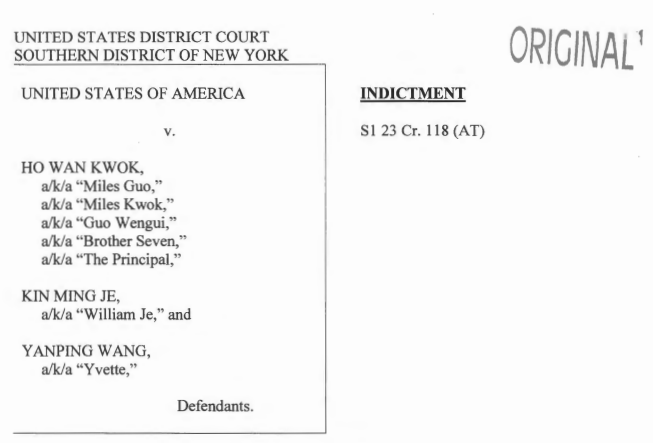 UNITED STATES DISTRICT COURT
SOUTHERN DISTRICT OF NEW YORK

ORIGINAL

UNITED STATES OF AMERICA

v.

HO WAN KWOK,
a/k/a "Miles Guo,"
a/k/a "Miles Kwok,"
a/k/a "Guo Wengui,"
a/k/a "Brother Seven,"
a/k/a "The Principal,"

KIN MING JE,
a/k/a "William Je," and

YANPING WANG,
a/k/a "Yvette,"

Defendants.

INDICTMENT

S1 23 Cr. 118 (AT)